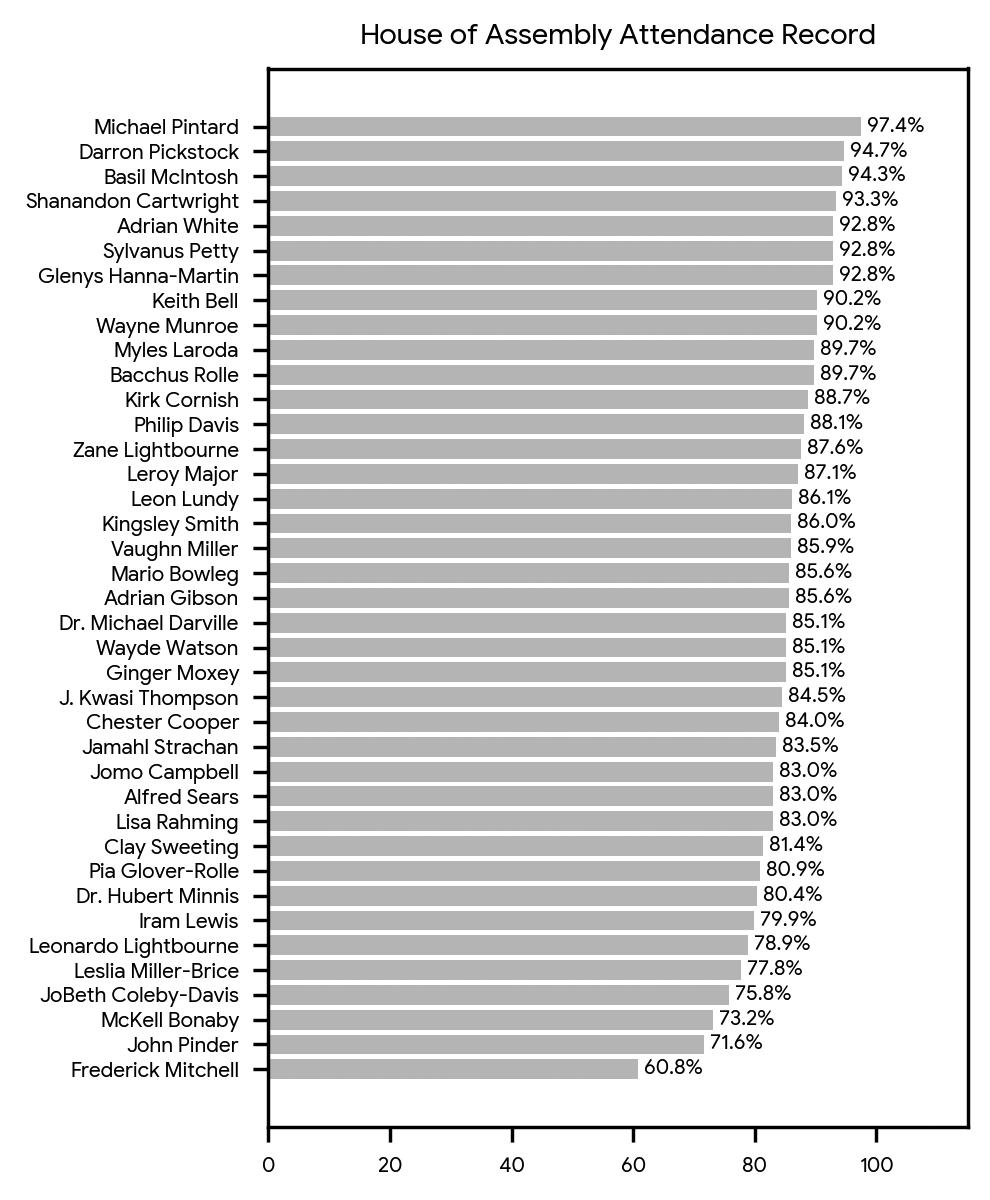 House of Assembly Attendance Record

Michael Pintard 97.4%
Darron Pickstock 94.7%
Basil McIntosh 94.3%
Shanandon Cartwright 93.3%
Adrian White 92.8%
Sylvanus Petty 92.8%
Glenys Hanna-Martin 92.8%
Keith Bell 90.2%
Wayne Munroe 90.2%
Myles Laroda 89.7%
Bacchus Rolle 89.7%
Kirk Cornish 88.7%
Philip Davis 88.1%
Zane Lightbourne 87.6%
Leroy Major 87.1%
Leon Lundy 86.1%
Kingsley Smith 86.0%
Vaughn Miller 85.9%
Mario Bowleg 85.6%
Adrian Gibson 85.6%
Dr. Michael Darville 85.1%
Wayde Watson 85.1%
Ginger Moxey 85.1%
J. Kwasi Thompson 84.5%
Chester Cooper 84.0%
Jamahl Strachan 83.5%
Jomo Campbell 83.0%
Alfred Sears 83.0%
Lisa Rahming 83.0%
Clay Sweeting 81.4%
Pia Glover-Rolle 80.9%
Dr. Hubert Minnis 80.4%
Iram Lewis 79.9%
Leonardo Lightbourne 78.9%
Leslia Miller-Brice 77.8%
JoBeth Coleby-Davis 75.8%
McKell Bonaby 73.2%
John Pinder 71.6%
Frederick Mitchell 60.8%

0 20 40 60 80 100